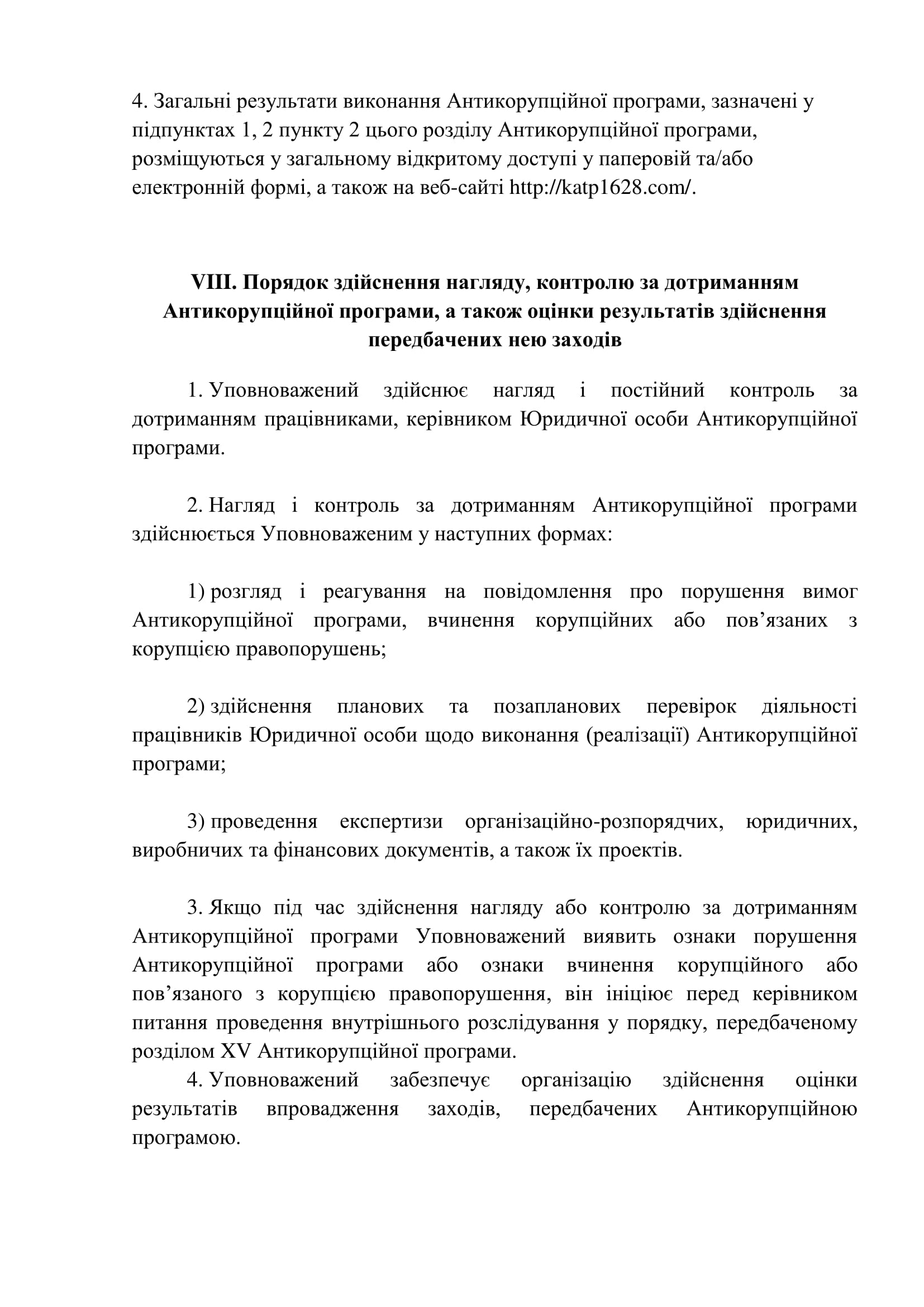 4. Загальні результати виконання Антикорупційної програми, зазначені у підпунктах 1, 2 пункту 2 цього розділу Антикорупційної програми, розміщуються у загальному відкритому доступі у паперовій та/або електронній формі, а також на веб-сайті http://katp1628.com/.

VIII. Порядок здійснення нагляду, контролю за дотриманням Антикорупційної програми, а також оцінки результатів здійснення передбачених нею заходів

1. Уповноважений здійснює нагляд і постійний контроль за дотриманням працівниками, керівником Юридичної особи Антикорупційної програми.

2. Нагляд і контроль за дотриманням Антикорупційної програми здійснюється Уповноваженим у наступних формах:

1) розгляд і реагування на повідомлення про порушення вимог Антикорупційної програми, вчинення корупційних або пов’язаних з корупцією правопорушень;

2) здійснення планових та позапланових перевірок діяльності працівників Юридичної особи щодо виконання (реалізації) Антикорупційної програми;

3) проведення експертизи організаційно-розпорядчих, юридичних, виробничих та фінансових документів, а також їх проектів.

3. Якщо під час здійснення нагляду або контролю за дотриманням Антикорупційної програми Уповноважений виявить ознаки порушення Антикорупційної програми або ознаки вчинення корупційного або пов’язаного з корупцією правопорушення, він ініціює перед керівником питання проведення внутрішнього розслідування у порядку, передбаченому розділом XV Антикорупційної програми.
4. Уповноважений забезпечує організацію здійснення оцінки результатів впровадження заходів, передбачених Антикорупційною програмою.